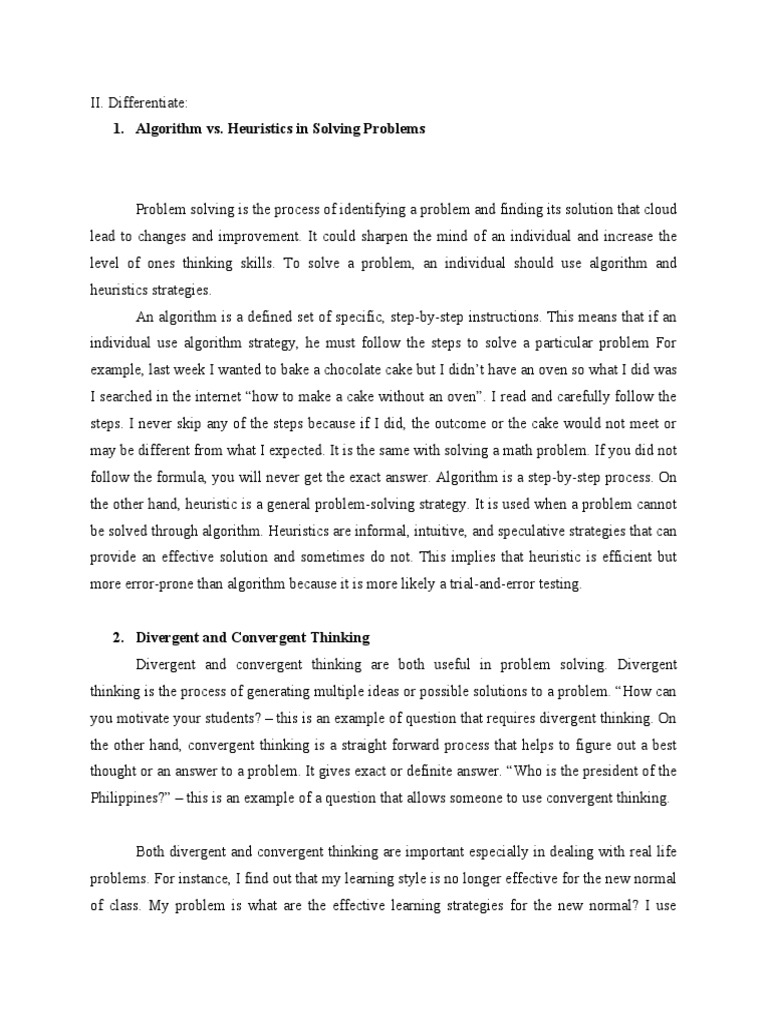 II. Differentiate:

1. Algorithm vs. Heuristics in Solving Problems

Problem solving is the process of identifying a problem and finding its solution that cloud lead to changes and improvement. It could sharpen the mind of an individual and increase the level of ones thinking skills. To solve a problem, an individual should use algorithm and heuristics strategies.

An algorithm is a defined set of specific, step-by-step instructions. This means that if an individual use algorithm strategy, he must follow the steps to solve a particular problem For example, last week I wanted to bake a chocolate cake but I didn't have an oven so what I did was I searched in the internet "how to make a cake without an oven". I read and carefully follow the steps. I never skip any of the steps because if I did, the outcome or the cake would not meet or may be different from what I expected. It is the same with solving a math problem. If you did not follow the formula, you will never get the exact answer. Algorithm is a step-by-step process. On the other hand, heuristic is a general problem-solving strategy. It is used when a problem cannot be solved through algorithm. Heuristics are informal, intuitive, and speculative strategies that can provide an effective solution and sometimes do not. This implies that heuristic is efficient but more error-prone than algorithm because it is more likely a trial-and-error testing.

2. Divergent and Convergent Thinking

Divergent and convergent thinking are both useful in problem solving. Divergent thinking is the process of generating multiple ideas or possible solutions to a problem. "How can you motivate your students? – this is an example of question that requires divergent thinking. On the other hand, convergent thinking is a straight forward process that helps to figure out a best thought or an answer to a problem. It gives exact or definite answer. "Who is the president of the Philippines?" – this is an example of a question that allows someone to use convergent thinking.

Both divergent and convergent thinking are important especially in dealing with real life problems. For instance, I find out that my learning style is no longer effective for the new normal of class. My problem is what are the effective learning strategies for the new normal? I use